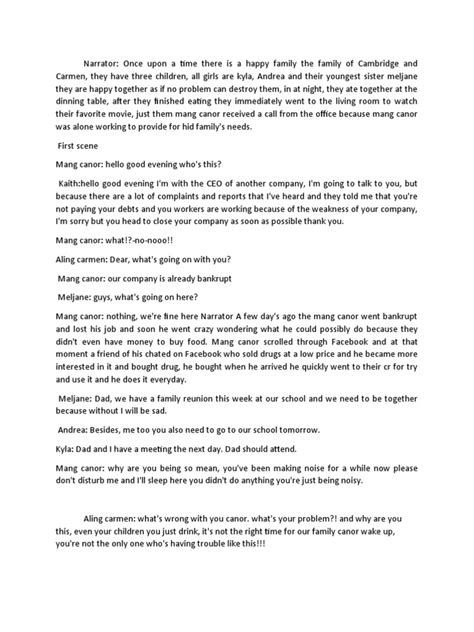 Narrator: Once upon a time there is a happy family the family of Cambridge and Carmen, they have three children, all girls are kyla, Andrea and their youngest sister meljane they are happy together as if no problem can destroy them, in at night, they ate together at the dinning table, after they finished eating they immediately went to the living room to watch their favorite movie, just them mang canor received a call from the office because mang canor was alone working to provide for hid family's needs.

First scene

Mang canor: hello good evening who's this?

Kaith:hello good evening I'm with the CEO of another company, I'm going to talk to you, but because there are a lot of complaints and reports that I've heard and they told me that you're not paying your debts and you workers are working because of the weakness of your company, I'm sorry but you head to close your company as soon as possible thank you.

Mang canor: what!?-no-nooo!!

Aling carmen: Dear, what's going on with you?

Mang canor: our company is already bankrupt

Meljane: guys, what's going on here?

Mang canor: nothing, we're fine here Narrator A few day's ago the mang canor went bankrupt and lost his job and soon he went crazy wondering what he could possibly do because they didn't even have money to buy food. Mang canor scrolled through Facebook and at that moment a friend of his chated on Facebook who sold drugs at a low price and he became more interested in it and bought drug, he bought when he arrived he quickly went to their cr for try and use it and he does it everyday.

Meljane: Dad, we have a family reunion this week at our school and we need to be together because without I will be sad.

Andrea: Besides, me too you also need to go to our school tomorrow.

Kyla: Dad and I have a meeting the next day. Dad should attend.

Mang canor: why are you being so mean, you've been making noise for a while now please don't disturb me and I'll sleep here you didn't do anything you're just being noisy.

Aling carmen: what's wrong with you canor. what's your problem?! and why are you this, even your children you just drink, it's not the right time for our family canor wake up, you're not the only one who's having trouble like this!!!